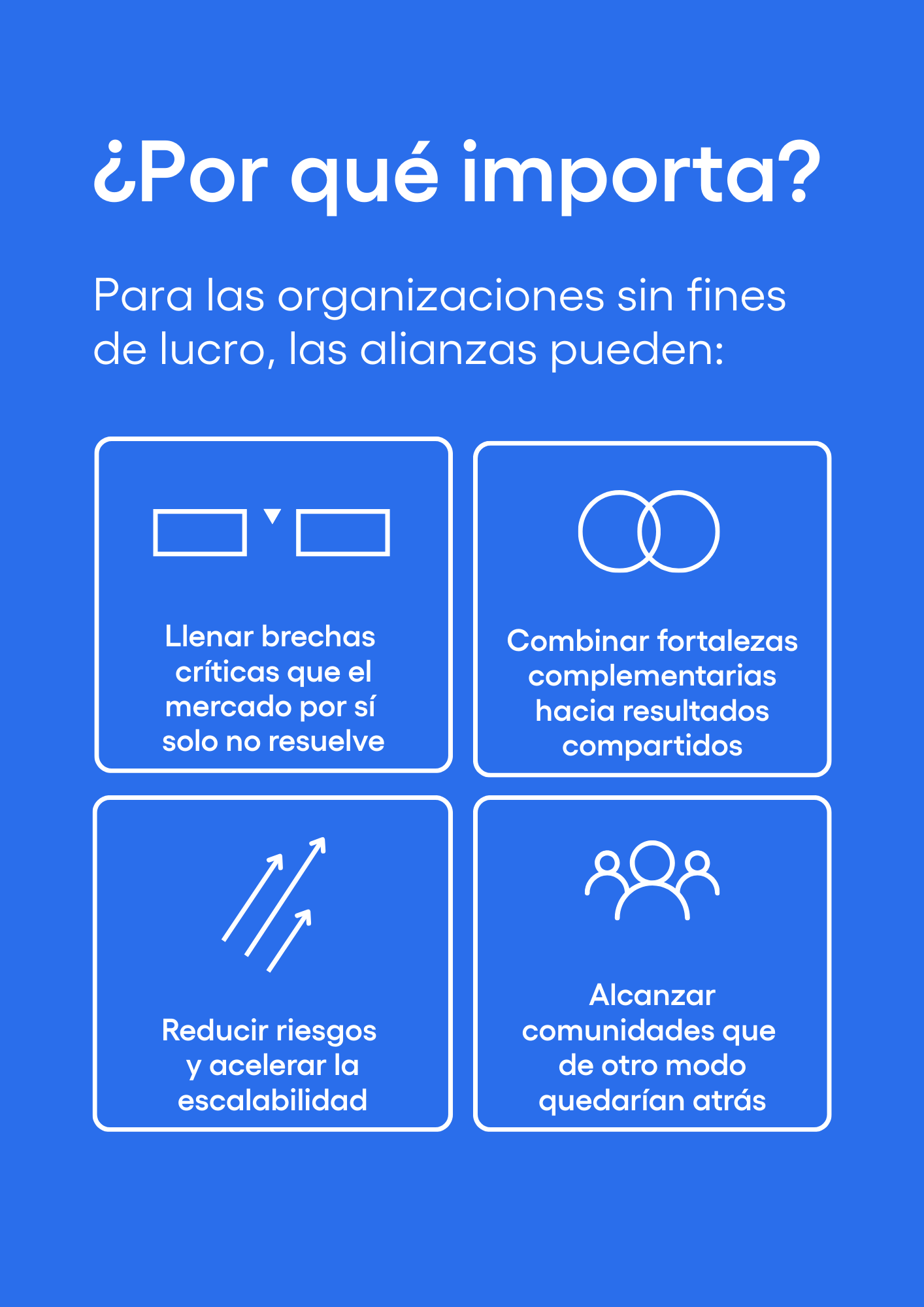 ¿Por qué importa?

Para las organizaciones sin fines de lucro, las alianzas pueden:

Llenar brechas críticas que el mercado por sí solo no resuelve

Combinar fortalezas complementarias hacia resultados compartidos

Reducir riesgos y acelerar la escalabilidad

Alcanzar comunidades que de otro modo quedarían atrás